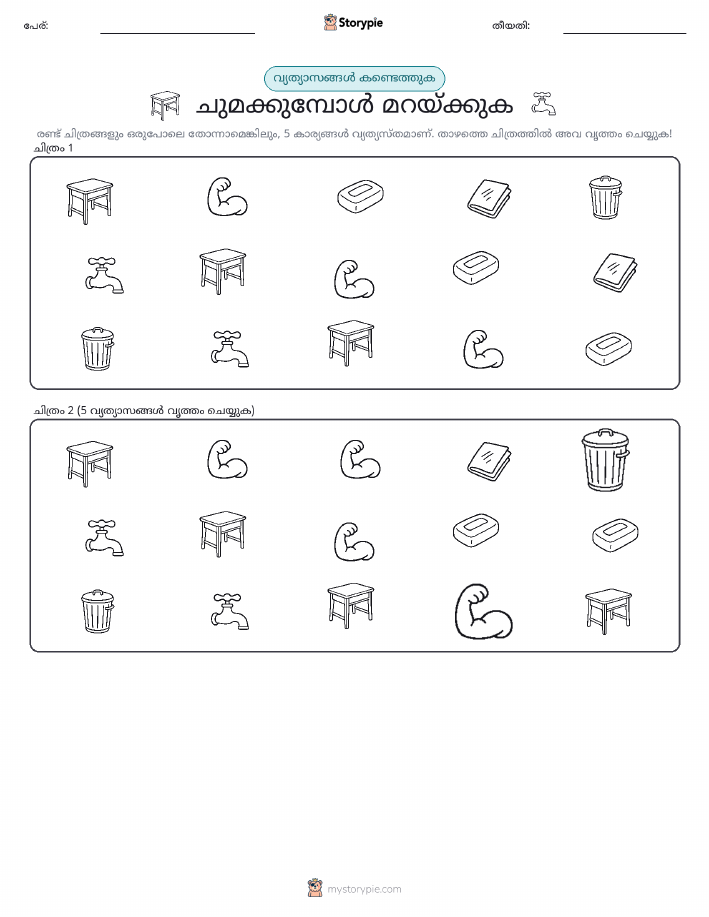 പേര്: ____ Storypie തീയതി: ____

വ്യത്യാസങ്ങൾ കണ്ടെത്തുക

ചുമക്കുമ്പോൾ മറയ്ക്കുക

രണ്ട് ചിത്രങ്ങളും ഒരുപോലെ തോന്നാമെങ്കിലും, 5 കാര്യങ്ങൾ വ്യത്യസ്തമാണ്. താഴത്തെ ചിത്രത്തിൽ അവ വൃത്തം ചെയ്യുക!

ചിത്രം 1

ചിത്രം 2 (5 വ്യത്യാസങ്ങൾ വൃത്തം ചെയ്യുക)

mystorypie.com